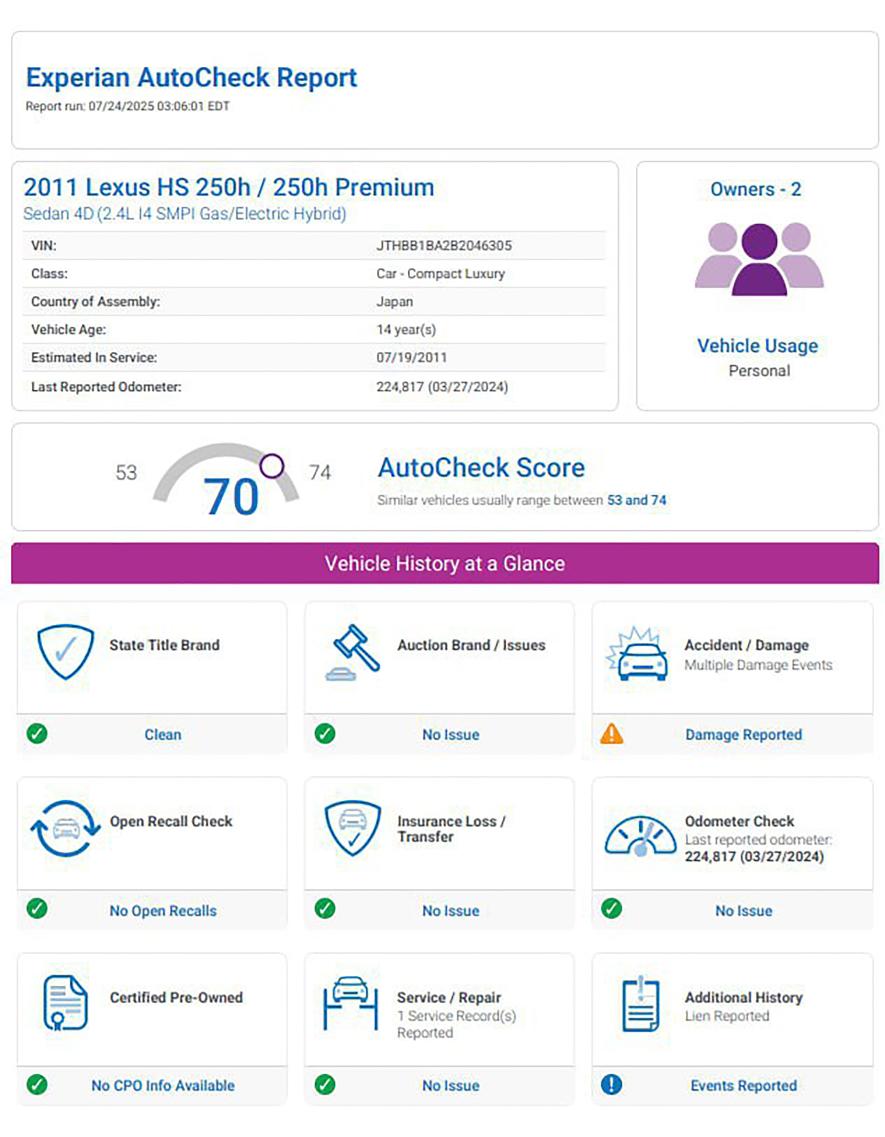 Experian AutoCheck Report
Report run: 07/24/2025 03:06:01 EDT

2011 Lexus HS 250h / 250h Premium
Sedan 4D (2.4L I4 SMPI Gas/Electric Hybrid)

| VIN: | JTHBB1BA2B2046305 |
|---|---|
| Class: | Car - Compact Luxury |
| Country of Assembly: | Japan |
| Vehicle Age: | 14 year(s) |
| Estimated In Service: | 07/19/2011 |
| Last Reported Odometer: | 224,817 (03/27/2024) |

Owners - 2

Vehicle Usage
Personal

53 70 74

AutoCheck Score
Similar vehicles usually range between 53 and 74

Vehicle History at a Glance

State Title Brand
Clean

Auction Brand / Issues
No Issue

Accident / Damage
Multiple Damage Events
Damage Reported

Open Recall Check
No Open Recalls

Insurance Loss / Transfer
No Issue

Odometer Check
Last reported odometer: 224,817 (03/27/2024)
No Issue

Certified Pre-Owned
No CPO Info Available

Service / Repair
1 Service Record(s) Reported
No Issue

Additional History
Lien Reported
Events Reported